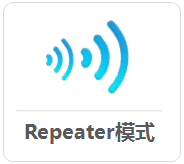 Repeater模式